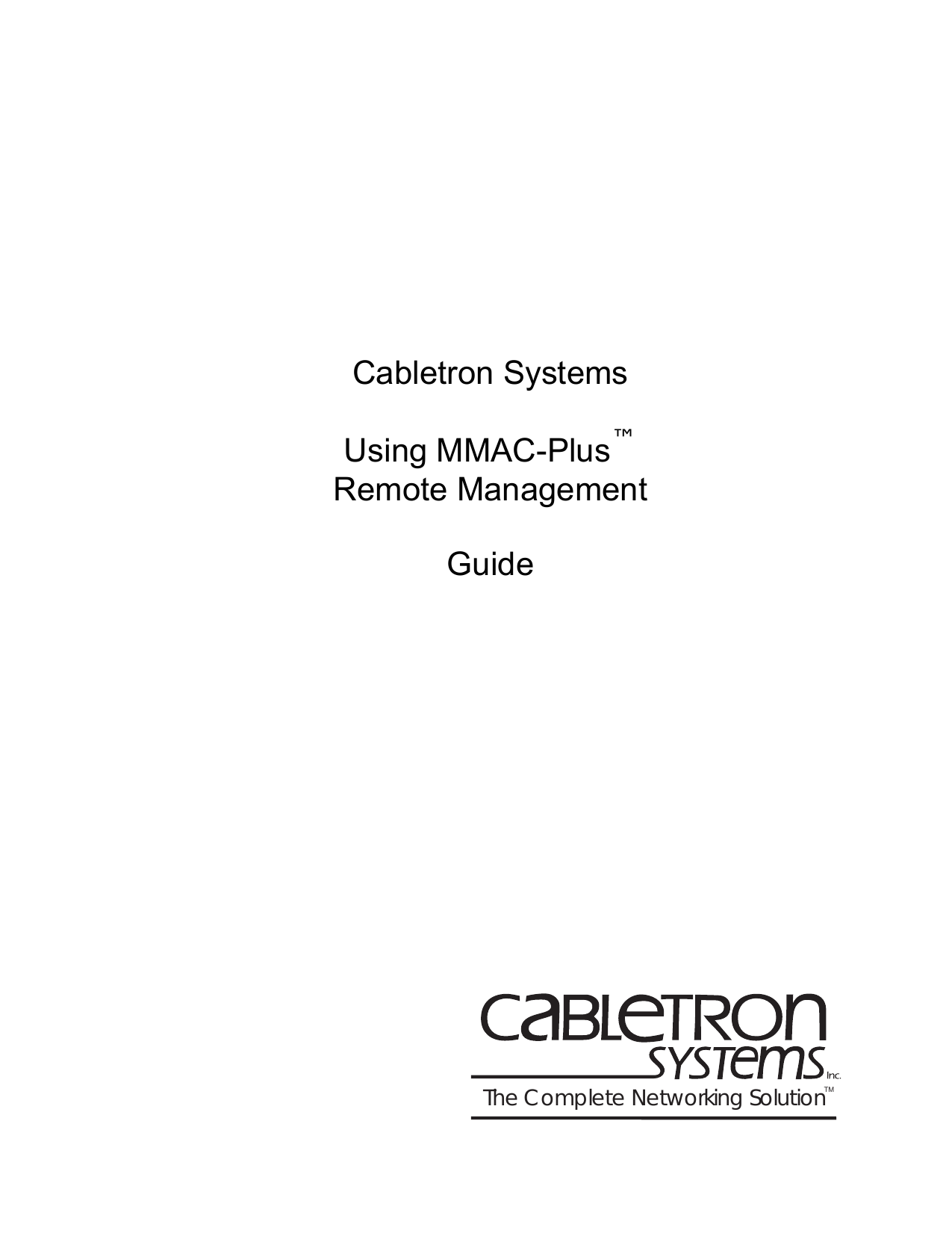 Cabletron Systems

Using MMAC-Plus™
Remote Management

Guide

CABLETRON
SYSTEMS Inc.
The Complete Networking Solution™